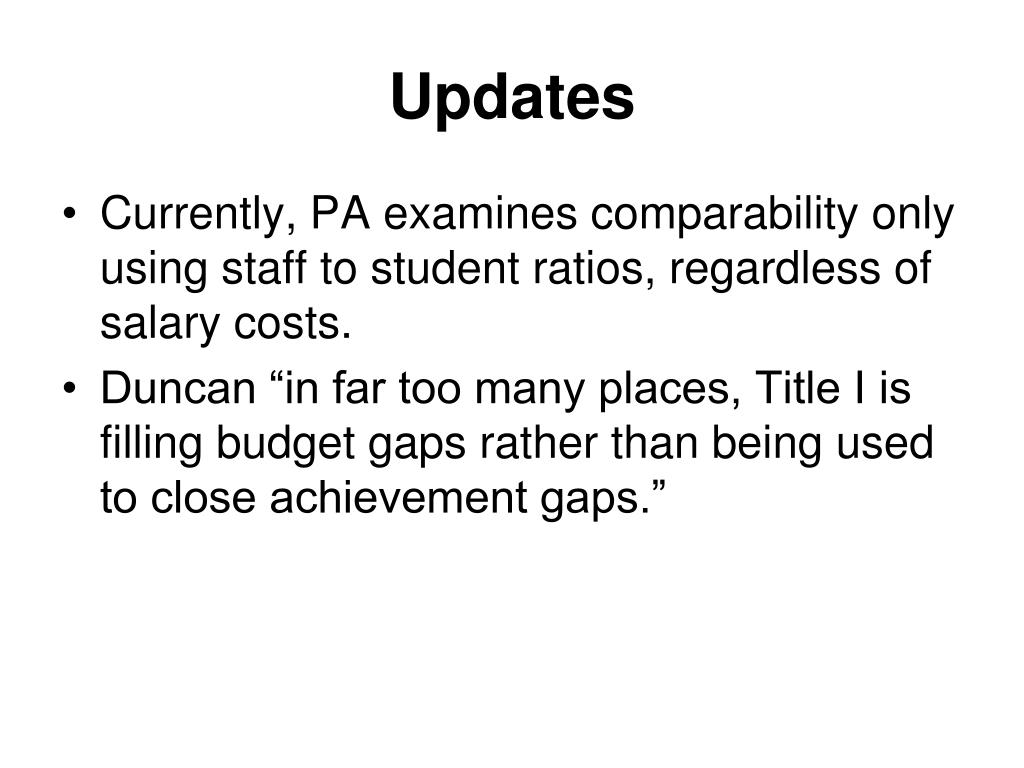 Updates

• Currently, PA examines comparability only using staff to student ratios, regardless of salary costs.
• Duncan “in far too many places, Title I is filling budget gaps rather than being used to close achievement gaps.”